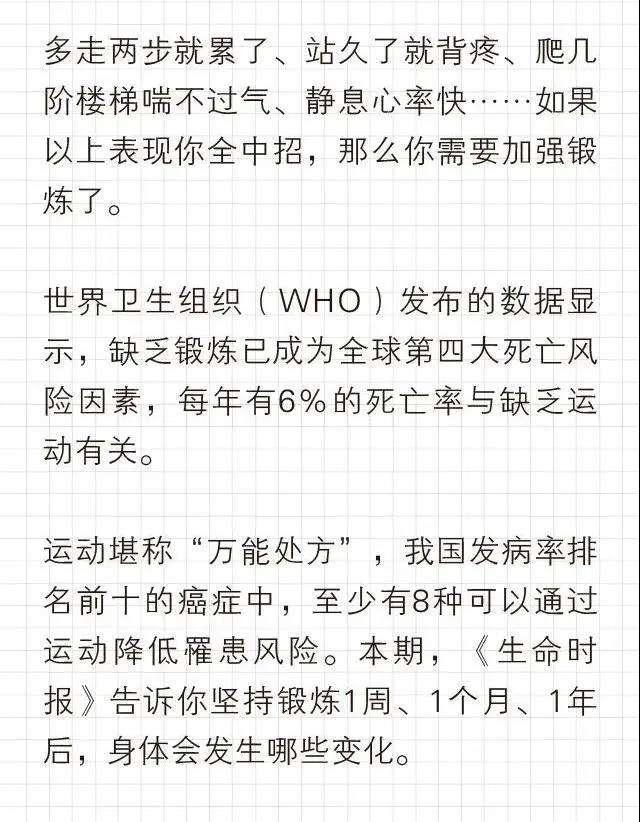 多走两步就累了、站久了就背疼、爬几阶楼梯喘不过气、静息心率快……如果以上表现你全中招，那么你需要加强锻炼了。

世界卫生组织（WHO）发布的数据显示，缺乏锻炼已成为全球第四大死亡风险因素，每年有6%的死亡率与缺乏运动有关。

运动堪称“万能处方”，我国发病率排名前十的癌症中，至少有8种可以通过运动降低罹患风险。本期，《生命时报》告诉你坚持锻炼1周、1个月、1年后，身体会发生哪些变化。